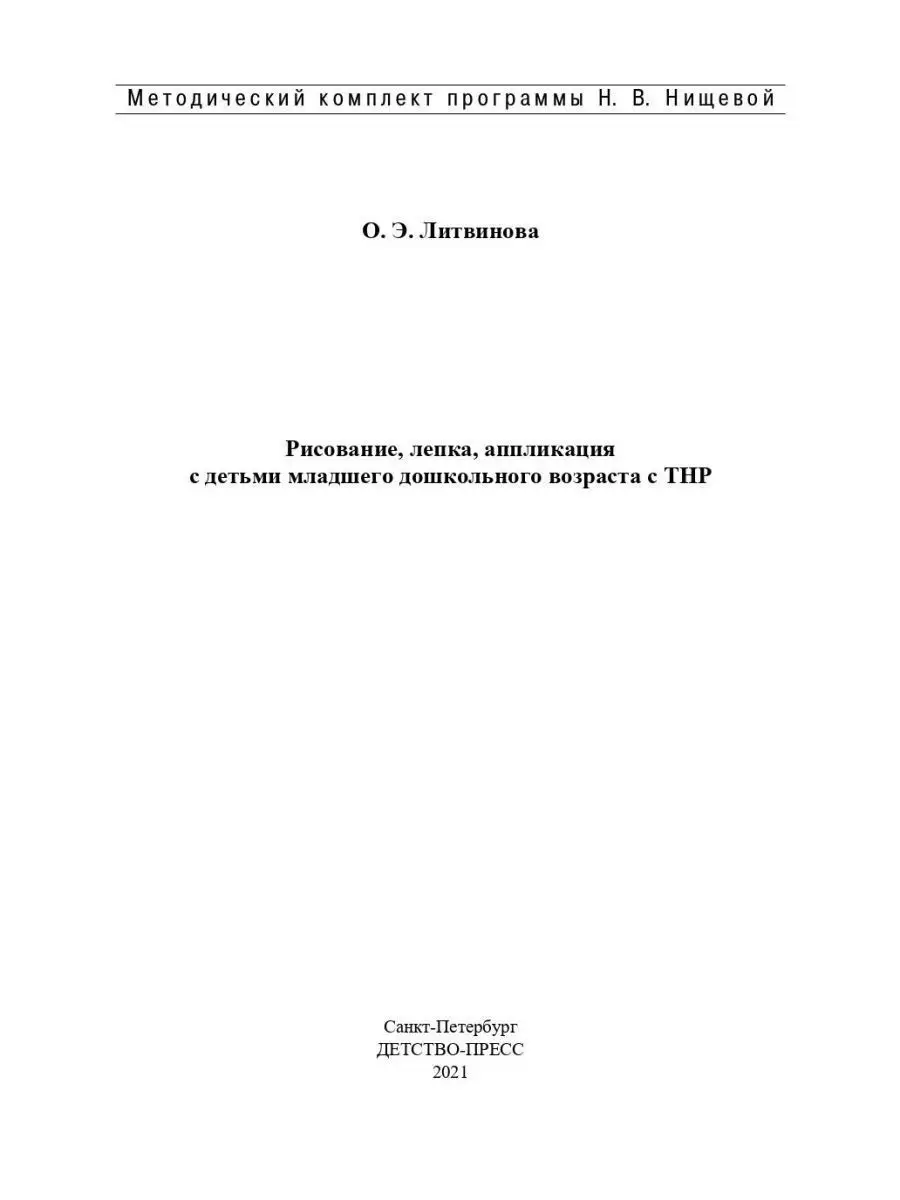 Методический комплект программы Н. В. Нищевой

О. Э. Литвинова

Рисование, лепка, аппликация
с детьми младшего дошкольного возраста с ТНР

Санкт-Петербург
ДЕТСТВО-ПРЕСС
2021